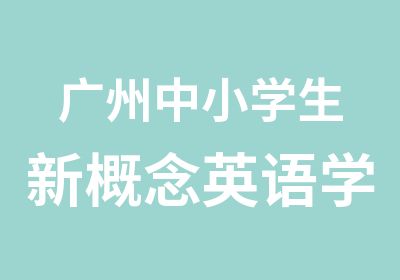 广州中小学生
新概念英语学